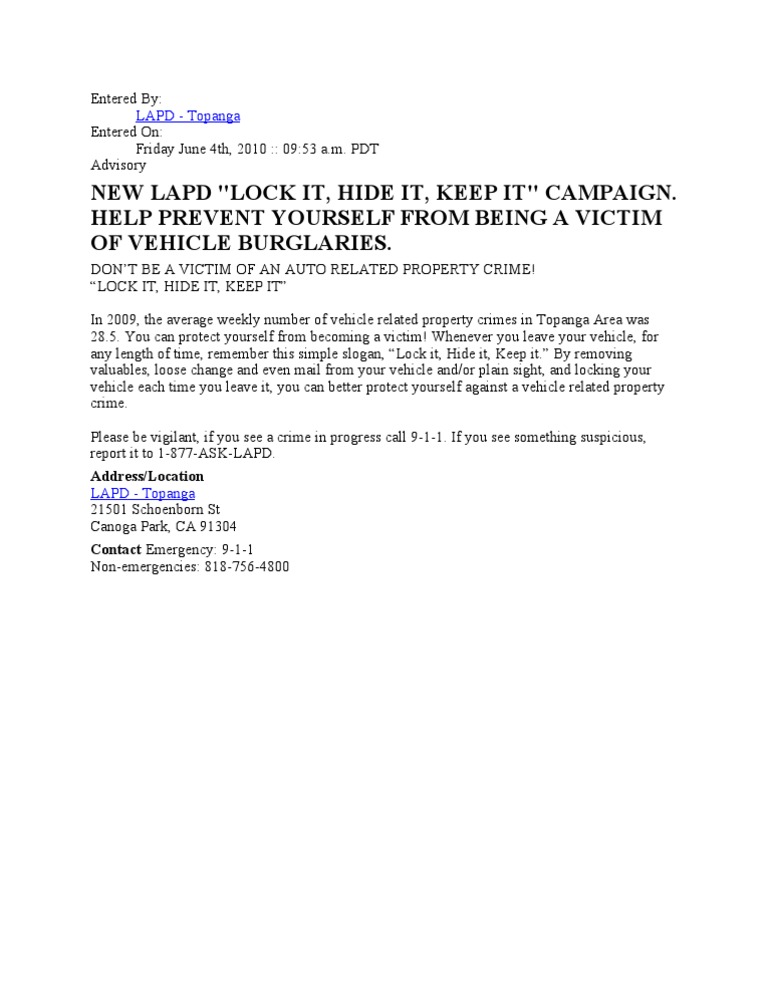 Entered By:
LAPD - Topanga
Entered On:
Friday June 4th, 2010 :: 09:53 a.m. PDT
Advisory

NEW LAPD "LOCK IT, HIDE IT, KEEP IT" CAMPAIGN. HELP PREVENT YOURSELF FROM BEING A VICTIM OF VEHICLE BURGLARIES.

DON'T BE A VICTIM OF AN AUTO RELATED PROPERTY CRIME!
"LOCK IT, HIDE IT, KEEP IT"

In 2009, the average weekly number of vehicle related property crimes in Topanga Area was 28.5. You can protect yourself from becoming a victim! Whenever you leave your vehicle, for any length of time, remember this simple slogan, "Lock it, Hide it, Keep it." By removing valuables, loose change and even mail from your vehicle and/or plain sight, and locking your vehicle each time you leave it, you can better protect yourself against a vehicle related property crime.

Please be vigilant, if you see a crime in progress call 9-1-1. If you see something suspicious, report it to 1-877-ASK-LAPD.

Address/Location
LAPD - Topanga
21501 Schoenborn St
Canoga Park, CA 91304

Contact Emergency: 9-1-1
Non-emergencies: 818-756-4800